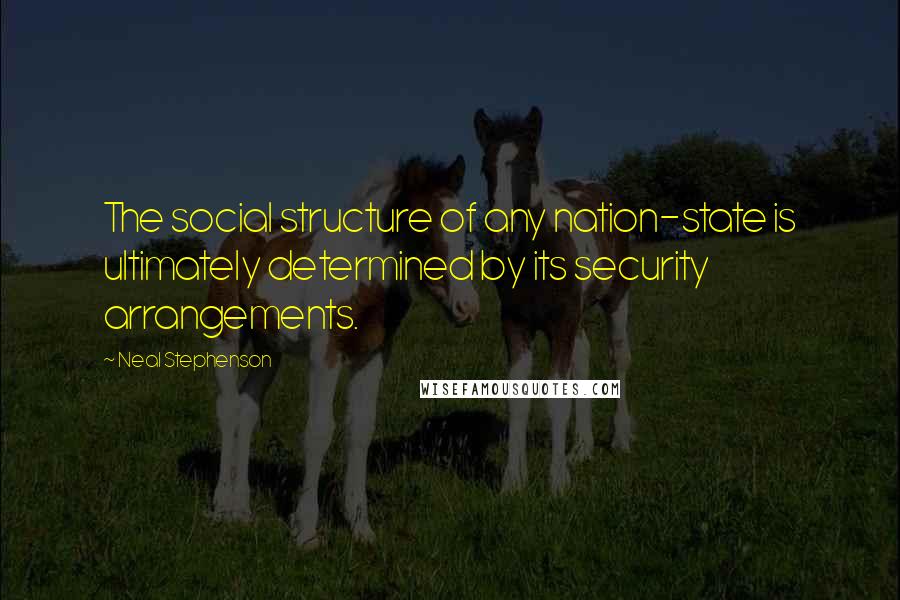 The social structure of any nation-state is ultimately determined by its security arrangements.

~ Neal Stephenson

WISEFAMOUSQUOTES.COM